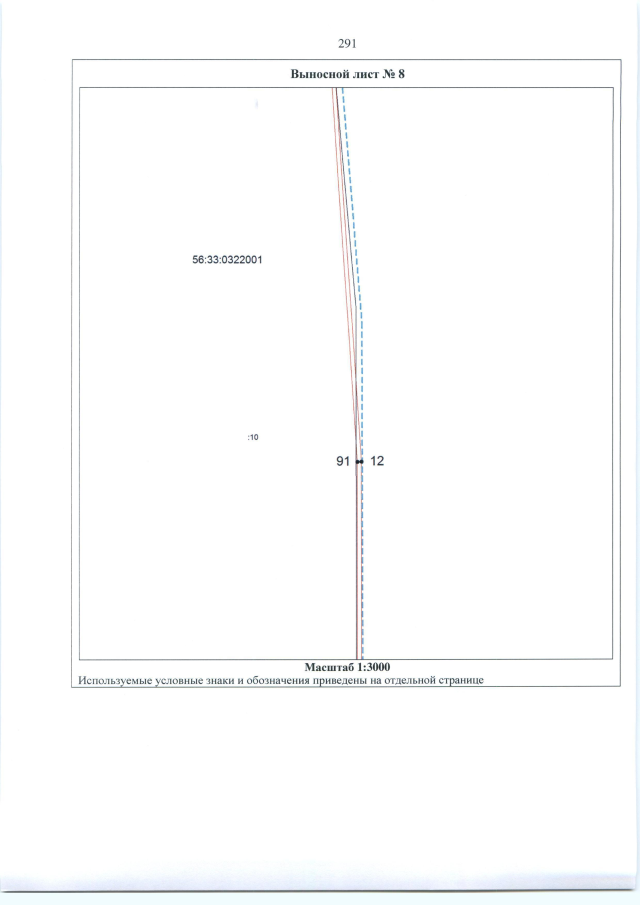 291

Выносной лист № 8

56:33:0322001

:10

91

12

Масштаб 1:3000

Используемые условные знаки и обозначения приведены на отдельной странице